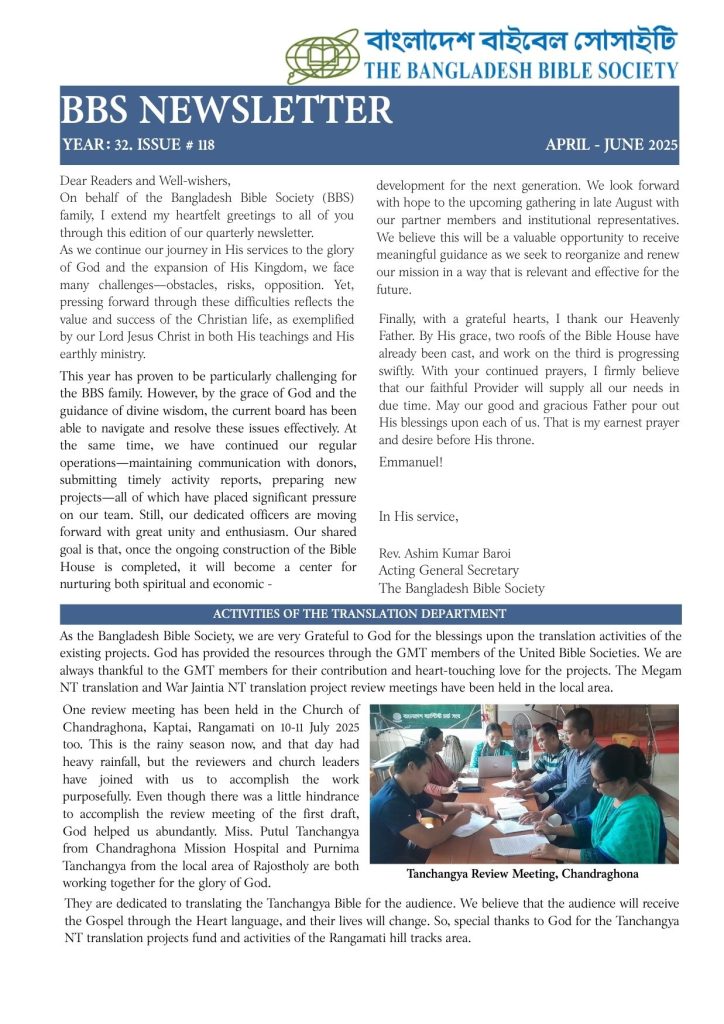 বাংলাদেশ বাইবেল সোসাইটি
THE BANGLADESH BIBLE SOCIETY

BBS NEWSLETTER
YEAR: 32. ISSUE # 118
APRIL - JUNE 2025

Dear Readers and Well-wishers,
On behalf of the Bangladesh Bible Society (BBS) family, I extend my heartfelt greetings to all of you through this edition of our quarterly newsletter.
As we continue our journey in His services to the glory of God and the expansion of His Kingdom, we face many challenges—obstacles, risks, opposition. Yet, pressing forward through these difficulties reflects the value and success of the Christian life, as exemplified by our Lord Jesus Christ in both His teachings and His earthly ministry.

This year has proven to be particularly challenging for the BBS family. However, by the grace of God and the guidance of divine wisdom, the current board has been able to navigate and resolve these issues effectively. At the same time, we have continued our regular operations—maintaining communication with donors, submitting timely activity reports, preparing new projects—all of which have placed significant pressure on our team. Still, our dedicated officers are moving forward with great unity and enthusiasm. Our shared goal is that, once the ongoing construction of the Bible House is completed, it will become a center for nurturing both spiritual and economic - development for the next generation. We look forward with hope to the upcoming gathering in late August with our partner members and institutional representatives. We believe this will be a valuable opportunity to receive meaningful guidance as we seek to reorganize and renew our mission in a way that is relevant and effective for the future.

Finally, with a grateful hearts, I thank our Heavenly Father. By His grace, two roofs of the Bible House have already been cast, and work on the third is progressing swiftly. With your continued prayers, I firmly believe that our faithful Provider will supply all our needs in due time. May our good and gracious Father pour out His blessings upon each of us. That is my earnest prayer and desire before His throne.

Emmanuel!

In His service,

Rev. Ashim Kumar Baroi
Acting General Secretary
The Bangladesh Bible Society

ACTIVITIES OF THE TRANSLATION DEPARTMENT

As the Bangladesh Bible Society, we are very Grateful to God for the blessings upon the translation activities of the existing projects. God has provided the resources through the GMT members of the United Bible Societies. We are always thankful to the GMT members for their contribution and heart-touching love for the projects. The Megam NT translation and War Jaintia NT translation project review meetings have been held in the local area.

One review meeting has been held in the Church of Chandraghona, Kaptai, Rangamati on 10-11 July 2025 too. This is the rainy season now, and that day had heavy rainfall, but the reviewers and church leaders have joined with us to accomplish the work purposefully. Even though there was a little hindrance to accomplish the review meeting of the first draft, God helped us abundantly. Miss. Putul Tanchangya from Chandraghona Mission Hospital and Purnima Tanchangya from the local area of Rajostholy are both working together for the glory of God.

Tanchangya Review Meeting, Chandraghona

They are dedicated to translating the Tanchangya Bible for the audience. We believe that the audience will receive the Gospel through the Heart language, and their lives will change. So, special thanks to God for the Tanchangya NT translation projects fund and activities of the Rangamati hill tracks area.